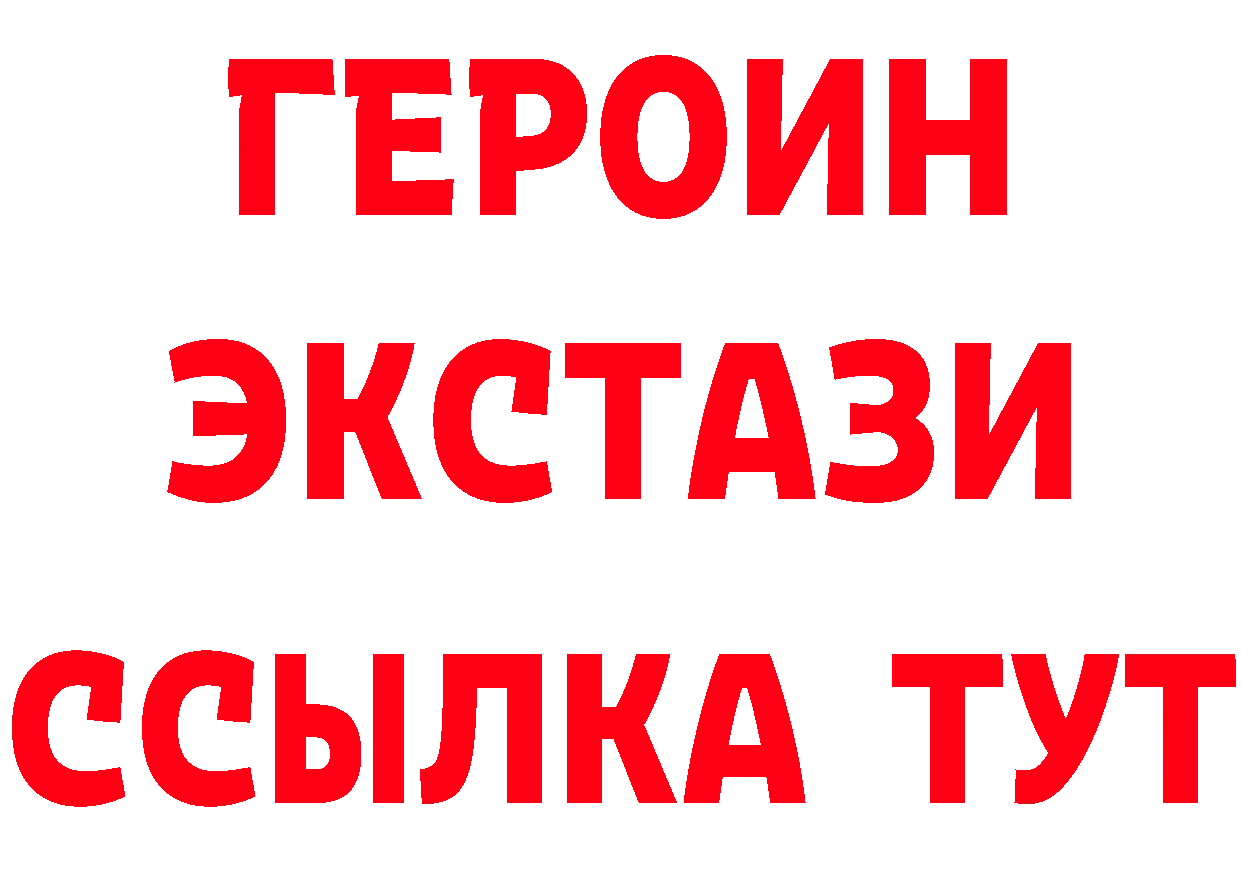 ГЕРОИН
ЭКСТАЗИ
ССЫЛКА ТУТ